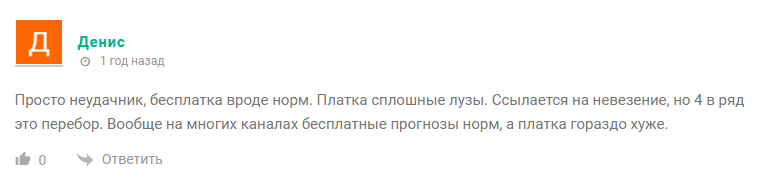 Д
Денис
1 год назад

Просто неудачник, бесплатка вроде норм. Платка сплошные лузы. Ссылается на невезение, но 4 в ряд это перебор. Вообще на многих каналах бесплатные прогнозы норм, а платка гораздо хуже.

0
Ответить